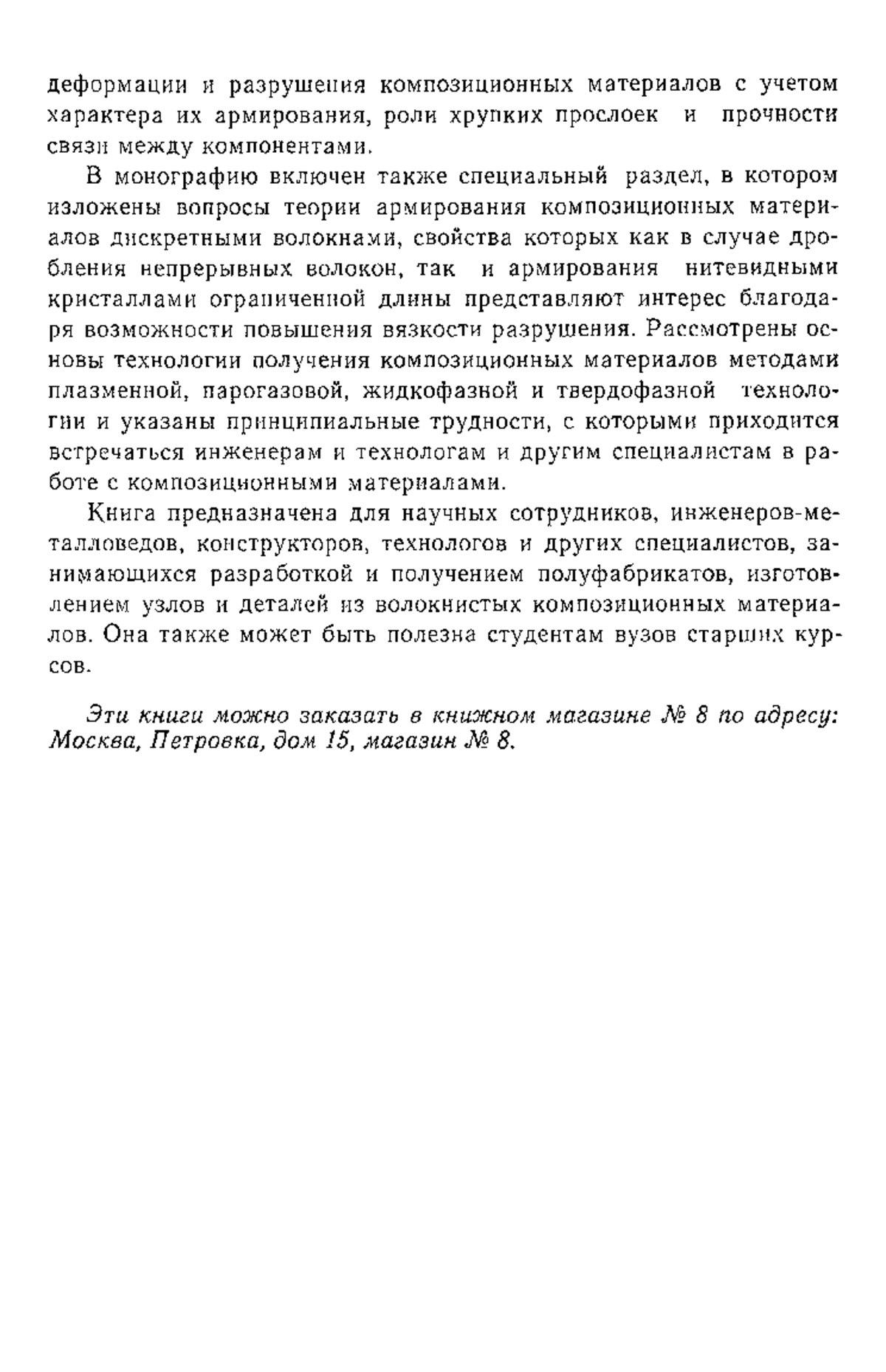 деформации и разрушения композиционных материалов с учетом характера их армирования, роли хрупких прослоек и прочности связи между компонентами.

В монографию включен также специальный раздел, в котором изложены вопросы теории армирования композиционных материалов дискретными волокнами, свойства которых как в случае дробления непрерывных волокон, так и армирования нитевидными кристаллами ограниченной длины представляют интерес благодаря возможности повышения вязкости разрушения. Рассмотрены основы технологии получения композиционных материалов методами плазменной, парогазовой, жидкофазной и твердофазной технологии и указаны принципиальные трудности, с которыми приходится встречаться инженерам и технологам и другим специалистам в работе с композиционными материалами.

Книга предназначена для научных сотрудников, инженеров-металловедов, конструкторов, технологов и других специалистов, занимающихся разработкой и получением полуфабрикатов, изготовлением узлов и деталей из волокнистых композиционных материалов. Она также может быть полезна студентам вузов старших курсов.

Эти книги можно заказать в книжном магазине № 8 по адресу: Москва, Петровка, дом 15, магазин № 8.